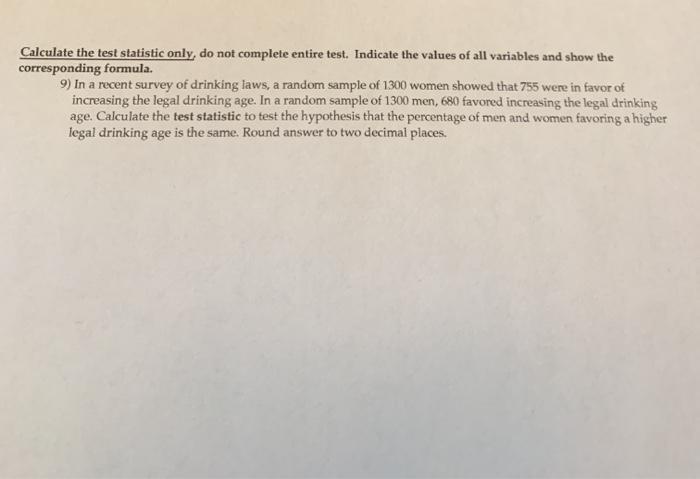 Calculate the test statistic only, do not complete entire test. Indicate the values of all variables and show the corresponding formula.

9) In a recent survey of drinking laws, a random sample of 1300 women showed that 755 were in favor of increasing the legal drinking age. In a random sample of 1300 men, 680 favored increasing the legal drinking age. Calculate the test statistic to test the hypothesis that the percentage of men and women favoring a higher legal drinking age is the same. Round answer to two decimal places.